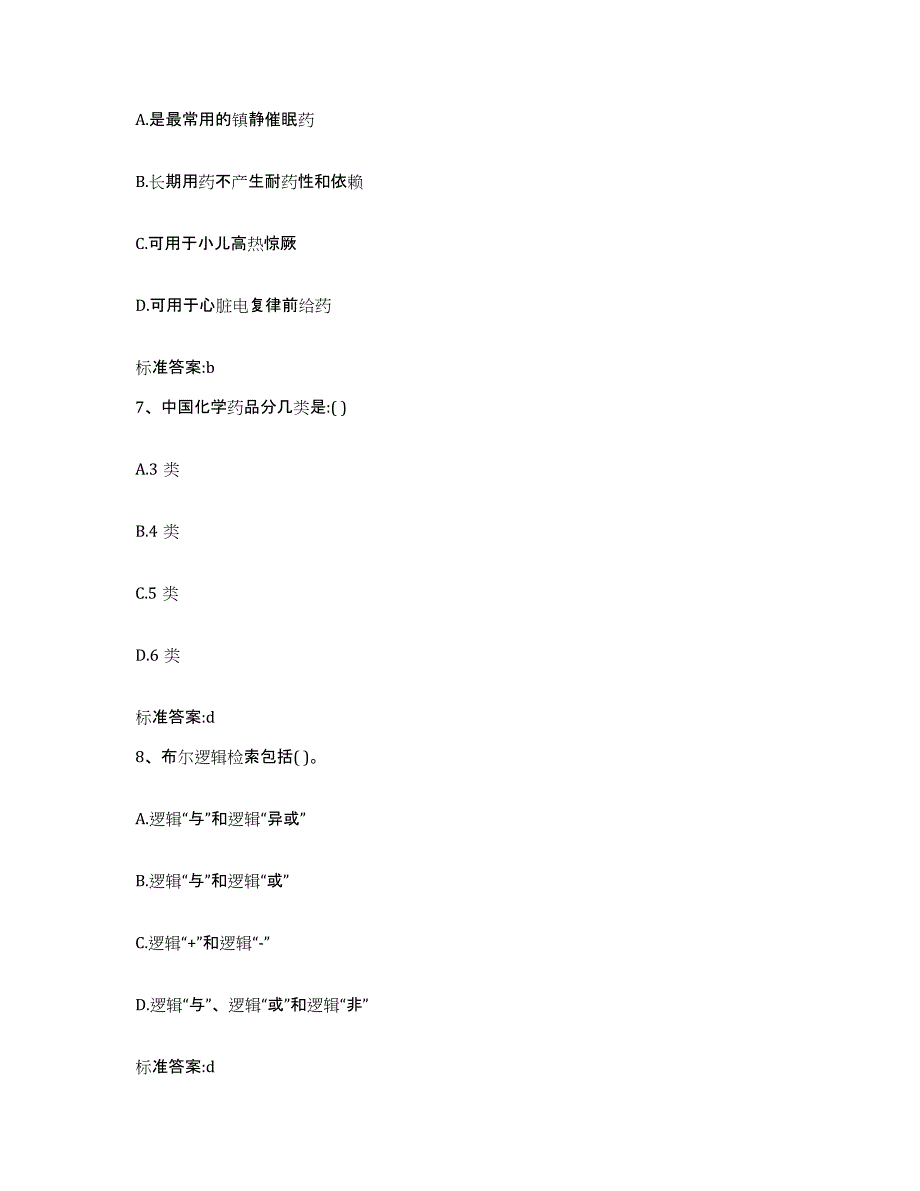 A.是最常用的镇静催眠药

B.长期用药不产生耐药性和依赖

C.可用于小儿高热惊厥

D.可用于心脏电复律前给药

标准答案:b

7、中国化学药品分几类是:( )

A.3 类

B.4 类

C.5 类

D.6 类

标准答案:d

8、布尔逻辑检索包括( )。

A.逻辑“与”和逻辑“异或”

B.逻辑“与”和逻辑“或”

C.逻辑“+”和逻辑“-”

D.逻辑“与”、逻辑“或”和逻辑“非”

标准答案:d